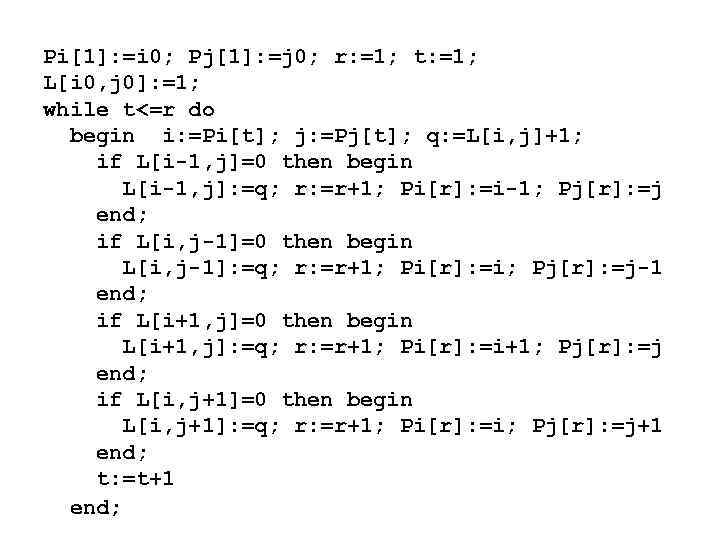 Pi[1]:=i0; Pj[1]:=j0; r:=1; t:=1;
L[i0,j0]:=1;
while t<=r do
  begin  i:=Pi[t]; j:=Pj[t]; q:=L[i,j]+1;
    if L[i-1,j]=0 then begin
      L[i-1,j]:=q; r:=r+1; Pi[r]:=i-1; Pj[r]:=j
    end;
    if L[i,j-1]=0 then begin
      L[i,j-1]:=q; r:=r+1; Pi[r]:=i; Pj[r]:=j-1
    end;
    if L[i+1,j]=0 then begin
      L[i+1,j]:=q; r:=r+1; Pi[r]:=i+1; Pj[r]:=j
    end;
    if L[i,j+1]=0 then begin
      L[i,j+1]:=q; r:=r+1; Pi[r]:=i; Pj[r]:=j+1
    end;
    t:=t+1
  end;